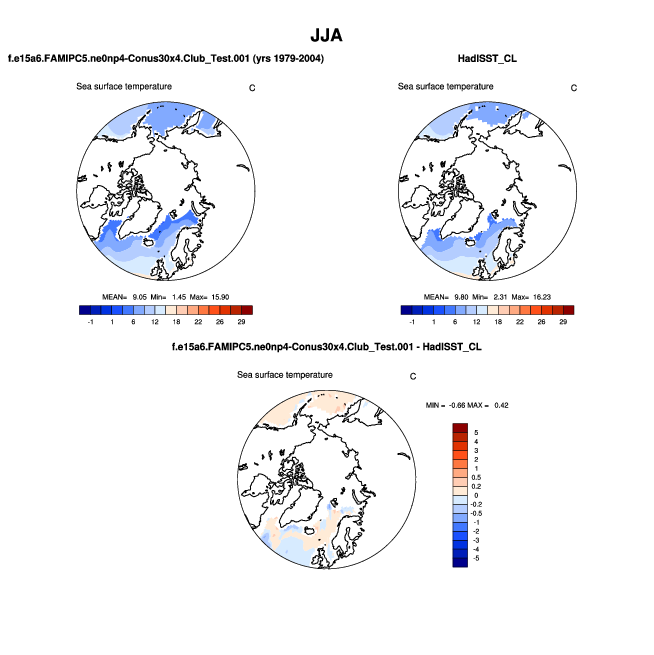 JJA

f.e15a6.FAMIPC5.ne0np4-Conus30x4.Club_Test.001 (yrs 1979-2004)

Sea surface temperature C

MEAN= 9.05 Min= 1.45 Max= 15.90

-1 1 6 12 18 22 26 29

HadISST_CL

Sea surface temperature C

MEAN= 9.80 Min= 2.31 Max= 16.23

-1 1 6 12 18 22 26 29

f.e15a6.FAMIPC5.ne0np4-Conus30x4.Club_Test.001 - HadISST_CL

Sea surface temperature C

MIN = -0.66 MAX = 0.42

5
4
3
2
1
0.5
0.2
0
-0.2
-0.5
-1
-2
-3
-4
-5